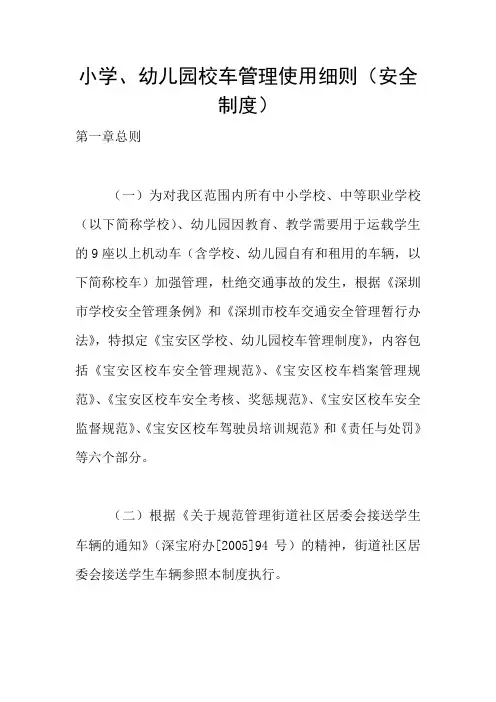 小学、幼儿园校车管理使用细则（安全制度）

第一章总则

（一）为对我区范围内所有中小学校、中等职业学校（以下简称学校）、幼儿园因教育、教学需要用于运载学生的9座以上机动车（含学校、幼儿园自有和租用的车辆，以下简称校车）加强管理，杜绝交通事故的发生，根据《深圳市学校安全管理条例》和《深圳市校车交通安全管理暂行办法》，特拟定《宝安区学校、幼儿园校车管理制度》，内容包括《宝安区校车安全管理规范》、《宝安区校车档案管理规范》、《宝安区校车安全考核、奖惩规范》、《宝安区校车安全监督规范》、《宝安区校车驾驶员培训规范》和《责任与处罚》等六个部分。

（二）根据《关于规范管理街道社区居委会接送学生车辆的通知》（深宝府办[2005]94 号）的精神，街道社区居委会接送学生车辆参照本制度执行。